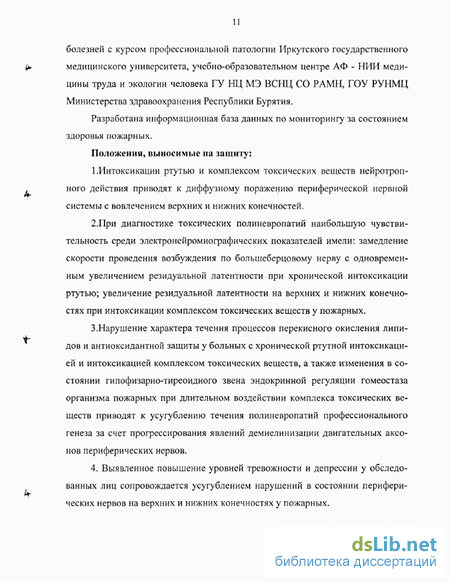 11

болезней с курсом профессиональной патологии Иркутского государственного медицинского университета, учебно-образовательном центре АФ - НИИ медицины труда и экологии человека ГУ НЦ МЭ ВСНЦ СО РАМН, ГОУ РУНМЦ Министерства здравоохранения Республики Бурятия.

Разработана информационная база данных по мониторингу за состоянием здоровья пожарных.

Положения, выносимые на защиту:

1.Интоксикации ртутью и комплексом токсических веществ нейротропного действия приводят к диффузному поражению периферической нервной системы с вовлечением верхних и нижних конечностей.

2.При диагностике токсических полиневропатий наибольшую чувствительность среди электронейромиографических показателей имели: замедление скорости проведения возбуждения по большеберцовому нерву с одновременным увеличением резидуальной латентности при хронической интоксикации ртутью; увеличение резидуальной латентности на верхних и нижних конечностях при интоксикации комплексом токсических веществ у пожарных.

3.Нарушение характера течения процессов перекисного окисления липидов и антиоксидантной защиты у больных с хронической ртутной интоксикацией и интоксикацией комплексом токсических веществ, а также изменения в состоянии гипофизарно-тиреоидного звена эндокринной регуляции гомеостаза организма пожарных при длительном воздействии комплекса токсических веществ приводят к усугублению течения полиневропатий профессионального генеза за счет прогрессирования явлений демиелинизации двигательных аксонов периферических нервов.

4. Выявленное повышение уровней тревожности и депрессии у обследованных лиц сопровождается усугублением нарушений в состоянии периферических нервов на верхних и нижних конечностях у пожарных.

dsLib.net
библиотека диссертаций